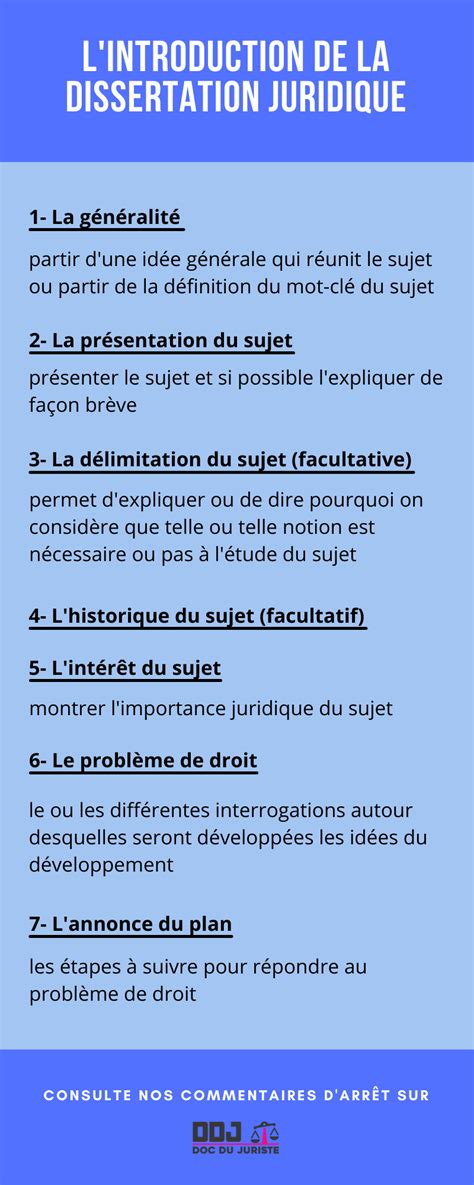 L'INTRODUCTION DE LA DISSERTATION JURIDIQUE

1- La généralité

partir d'une idée générale qui réunit le sujet ou partir de la définition du mot-clé du sujet

2- La présentation du sujet

présenter le sujet et si possible l'expliquer de façon brève

3- La délimitation du sujet (facultative)

permet d'expliquer ou de dire pourquoi on considère que telle ou telle notion est nécessaire ou pas à l'étude du sujet

4- L'historique du sujet (facultatif)

5- L'intérêt du sujet

montrer l'importance juridique du sujet

6- Le problème de droit

le ou les différentes interrogations autour desquelles seront développées les idées du développement

7- L'annonce du plan

les étapes à suivre pour répondre au problème de droit

CONSULTE NOS COMMENTAIRES D'ARRÊT SUR

DDJ
DOC DU JURISTE